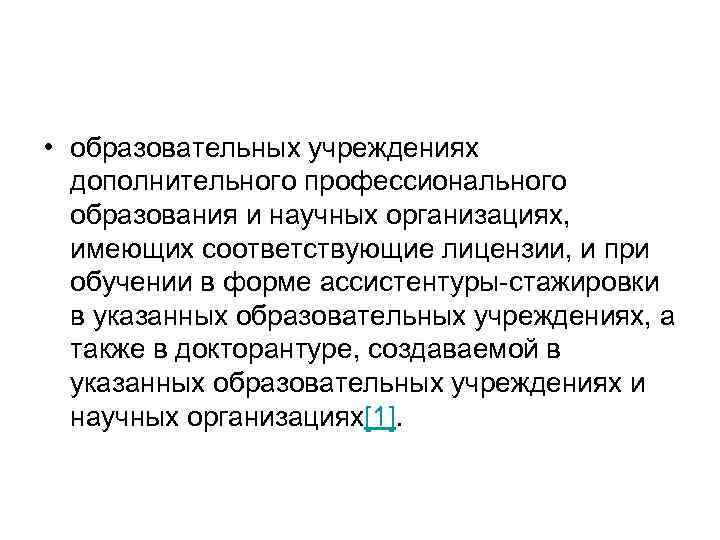 • образовательных учреждениях дополнительного профессионального образования и научных организациях, имеющих соответствующие лицензии, и при обучении в форме ассистентуры-стажировки в указанных образовательных учреждениях, а также в докторантуре, создаваемой в указанных образовательных учреждениях и научных организациях[1].